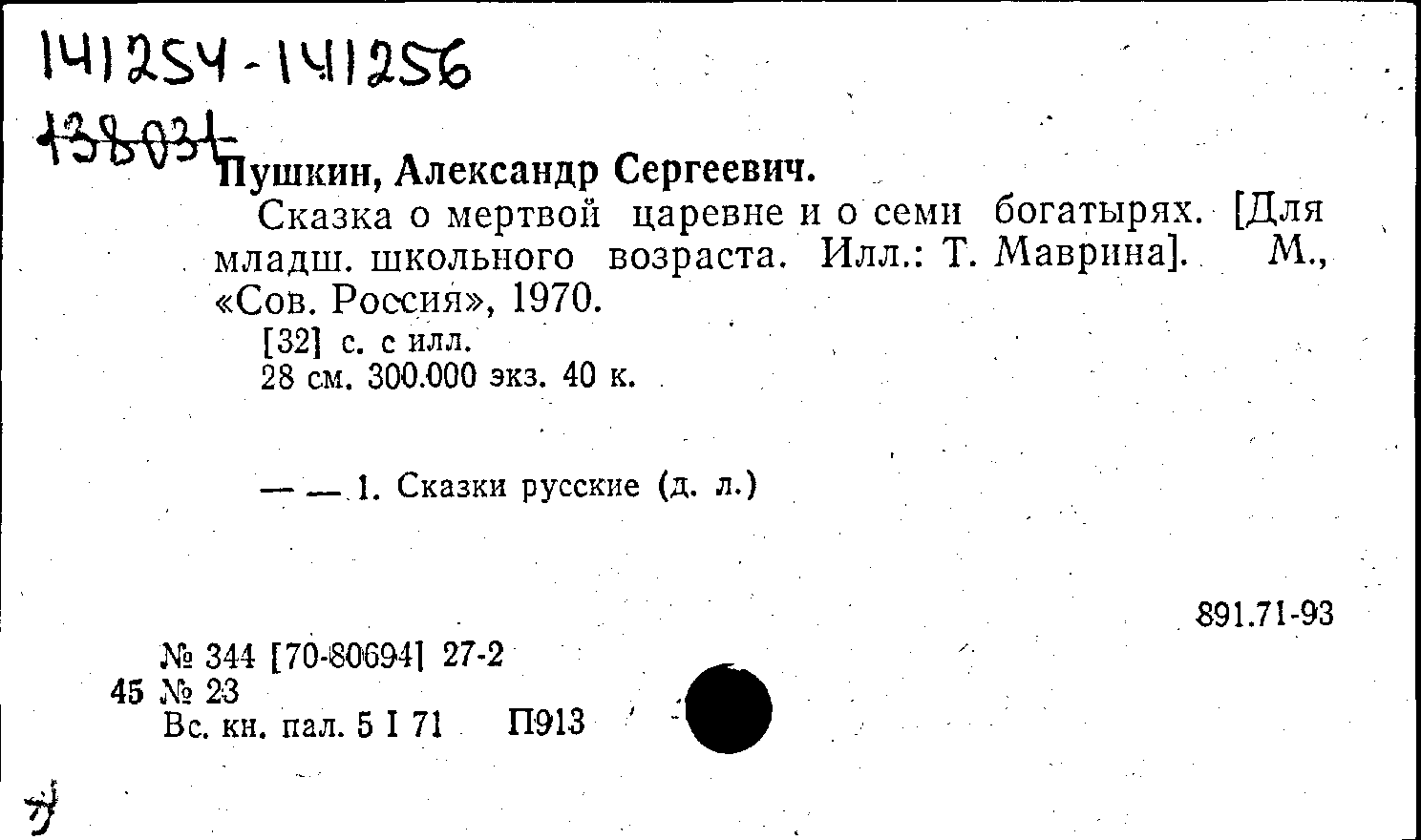 141254-141256

138031

Пушкин, Александр Сергеевич.

Сказка о мертвой царевне и о семи богатырях. [Для младш. школьного возраста. Илл.: Т. Маврина]. М., «Сов. Россия», 1970.

[32] с. с илл.
28 см. 300.000 экз. 40 к.

— — 1. Сказки русские (д. л.)

891.71-93

№ 344 [70-80694] 27-2
45 № 23
Вс. кн. пал. 5 I 71 П913